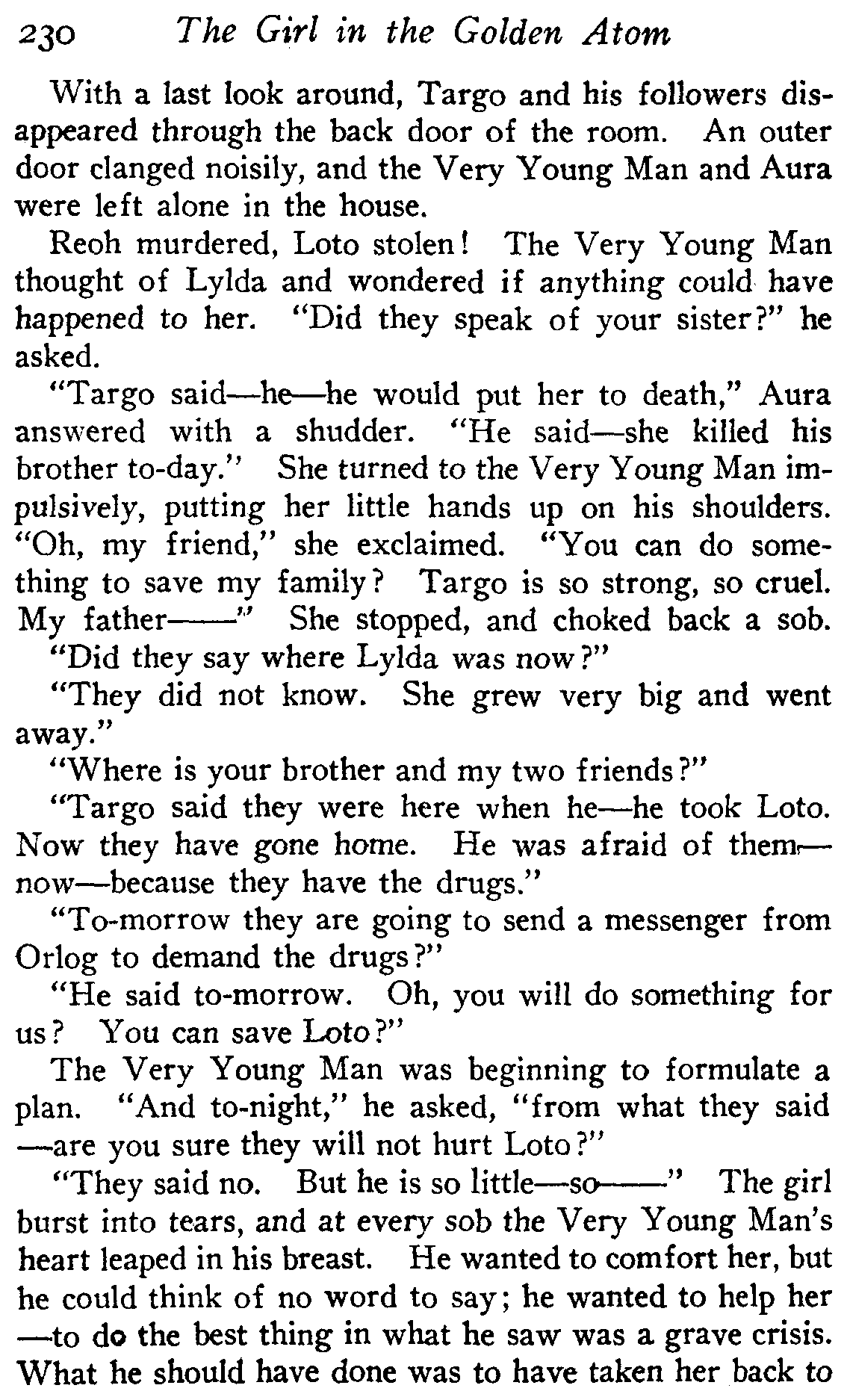 230 The Girl in the Golden Atom

With a last look around, Targo and his followers disappeared through the back door of the room. An outer door clanged noisily, and the Very Young Man and Aura were left alone in the house.

Reoh murdered, Loto stolen! The Very Young Man thought of Lylda and wondered if anything could have happened to her. "Did they speak of your sister?" he asked.

"Targo said—he—he would put her to death," Aura answered with a shudder. "He said—she killed his brother to-day." She turned to the Very Young Man impulsively, putting her little hands up on his shoulders. "Oh, my friend," she exclaimed. "You can do something to save my family? Targo is so strong, so cruel. My father——" She stopped, and choked back a sob.

"Did they say where Lylda was now?"

"They did not know. She grew very big and went away."

"Where is your brother and my two friends?"

"Targo said they were here when he—he took Loto. Now they have gone home. He was afraid of them—now—because they have the drugs."

"To-morrow they are going to send a messenger from Orlog to demand the drugs?"

"He said to-morrow. Oh, you will do something for us? You can save Loto?"

The Very Young Man was beginning to formulate a plan. "And to-night," he asked, "from what they said—are you sure they will not hurt Loto?"

"They said no. But he is so little—so——" The girl burst into tears, and at every sob the Very Young Man's heart leaped in his breast. He wanted to comfort her, but he could think of no word to say; he wanted to help her—to do the best thing in what he saw was a grave crisis. What he should have done was to have taken her back to